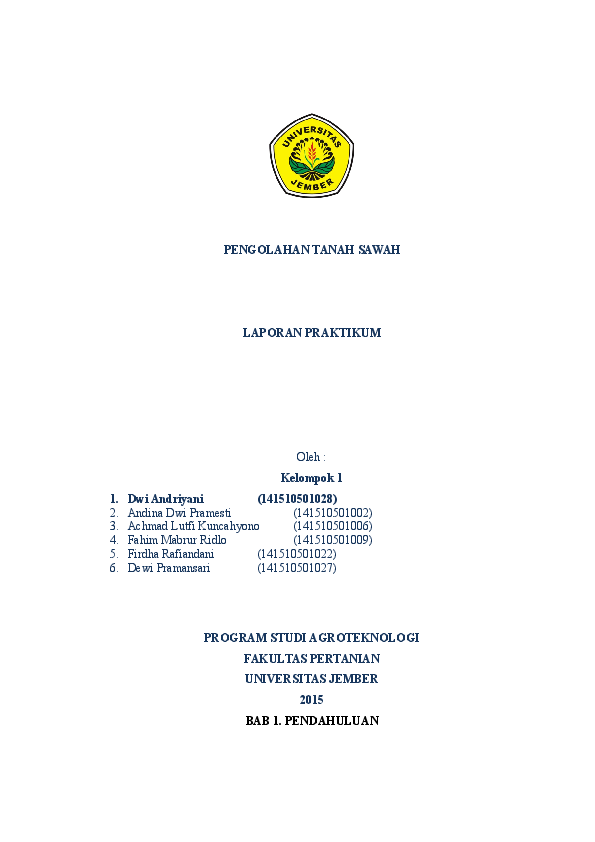 UNIVERSITAS
JEMBER

PENGOLAHAN TANAH SAWAH

LAPORAN PRAKTIKUM

Oleh :
Kelompok 1

1. Dwi Andriyani (141510501028)
2. Andina Dwi Pramesti (141510501002)
3. Achmad Lutfi Kuncahyono (141510501006)
4. Fahim Mabrur Ridlo (141510501009)
5. Firdha Rafiandani (141510501022)
6. Dewi Pramansari (141510501027)

PROGRAM STUDI AGROTEKNOLOGI
FAKULTAS PERTANIAN
UNIVERSITAS JEMBER
2015
BAB 1. PENDAHULUAN